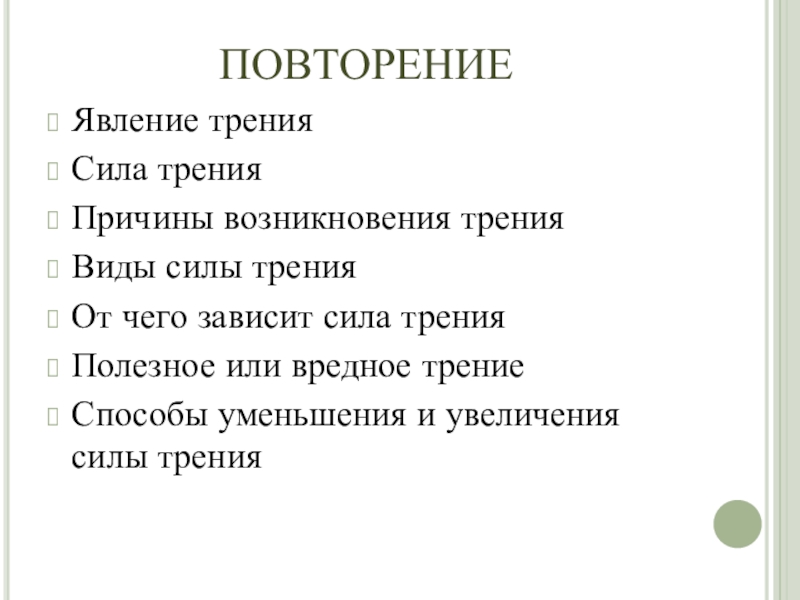 ПОВТОРЕНИЕ

Явление трения

Сила трения

Причины возникновения трения

Виды силы трения

От чего зависит сила трения

Полезное или вредное трение

Способы уменьшения и увеличения силы трения